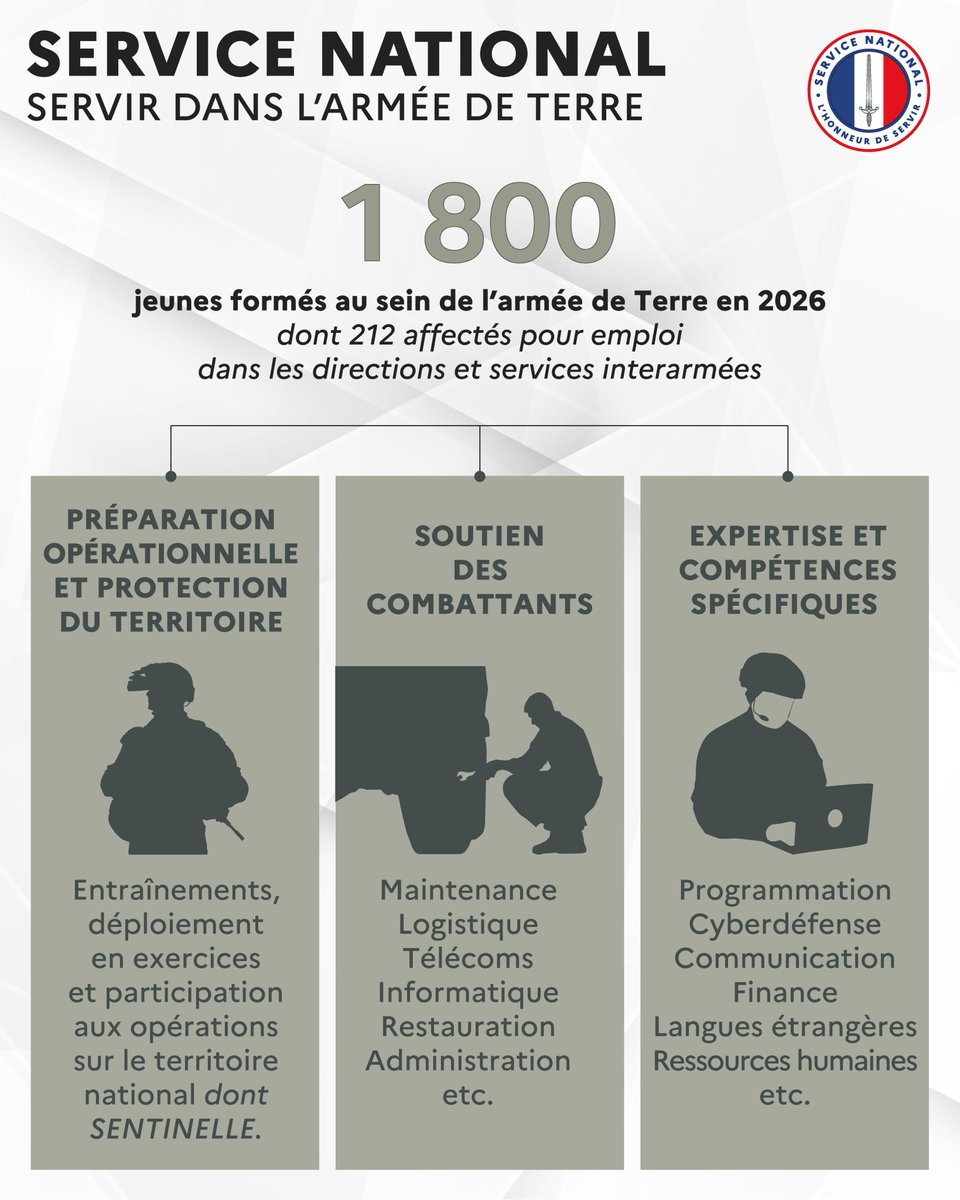 SERVICE NATIONAL
SERVIR DANS L'ARMÉE DE TERRE

SERVICE NATIONAL
L'HONNEUR DE SERVIR

1 800

jeunes formés au sein de l'armée de Terre en 2026
dont 212 affectés pour emploi dans les directions et services interarmées

PRÉPARATION OPÉRATIONNELLE ET PROTECTION DU TERRITOIRE

Entraînements, déploiement en exercices et participation aux opérations sur le territoire national dont SENTINELLE.

SOUTIEN DES COMBATTANTS

Maintenance
Logistique
Télécoms
Informatique
Restauration
Administration
etc.

EXPERTISE ET COMPÉTENCES SPÉCIFIQUES

Programmation
Cyberdéfense
Communication
Finance
Langues étrangères
Ressources humaines
etc.